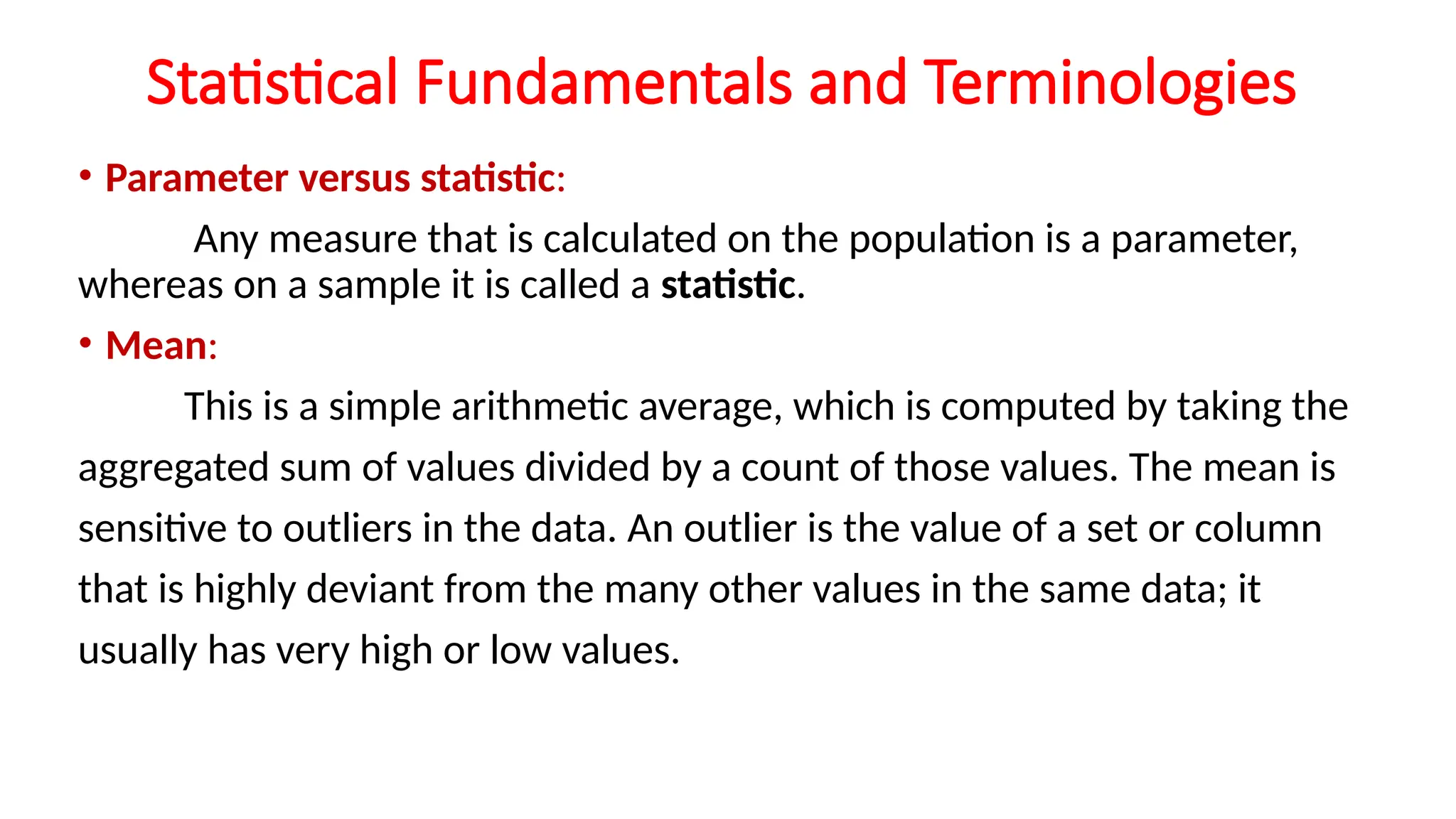 Statistical Fundamentals and Terminologies

• Parameter versus statistic:

Any measure that is calculated on the population is a parameter, whereas on a sample it is called a statistic.

• Mean:

This is a simple arithmetic average, which is computed by taking the aggregated sum of values divided by a count of those values. The mean is sensitive to outliers in the data. An outlier is the value of a set or column that is highly deviant from the many other values in the same data; it usually has very high or low values.